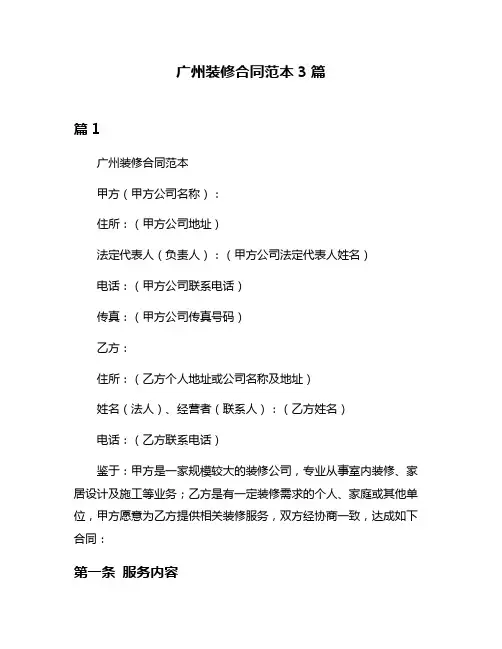 广州装修合同范本 3 篇

篇 1

广州装修合同范本

甲方（甲方公司名称）：

住所：（甲方公司地址）

法定代表人（负责人）：（甲方公司法定代表人姓名）

电话：（甲方公司联系电话）

传真：（甲方公司传真号码）

乙方：

住所：（乙方个人地址或公司名称及地址）

姓名（法人）、经营者（联系人）：（乙方姓名）

电话：（乙方联系电话）

鉴于：甲方是一家规模较大的装修公司，专业从事室内装修、家居设计及施工等业务；乙方是有一定装修需求的个人、家庭或其他单位，甲方愿意为乙方提供相关装修服务，双方经协商一致，达成如下合同：

第一条 服务内容